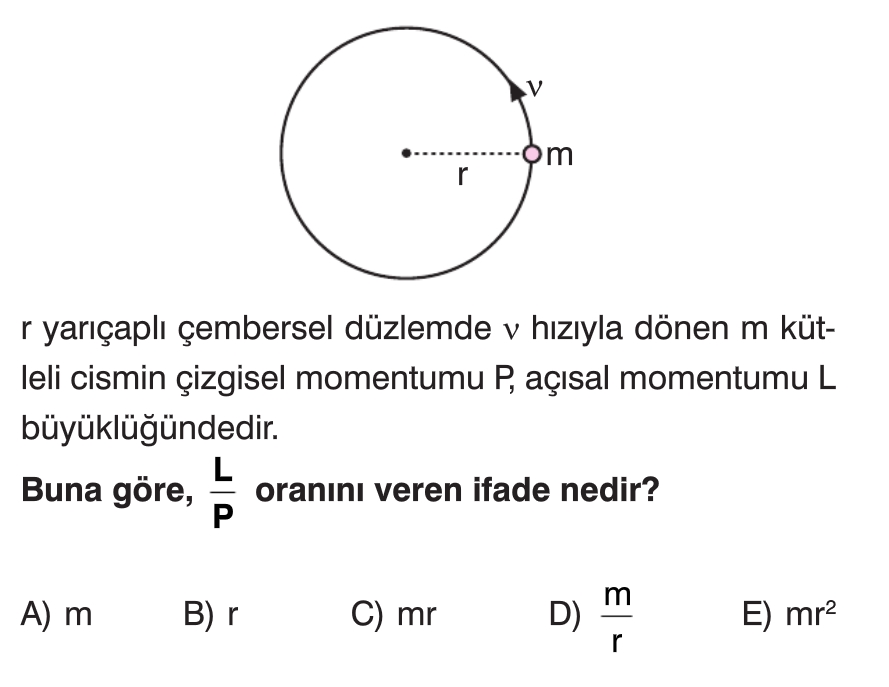 ν

m

r

r yarıçaplı çembersel düzlemde ν hızıyla dönen m kütleli cismin çizgisel momentumu P, açısal momentumu L büyüklüğündedir.

Buna göre, $\frac{L}{P}$ oranını veren ifade nedir?

A) m B) r C) mr D) $\frac{m}{r}$ E) $mr^2$